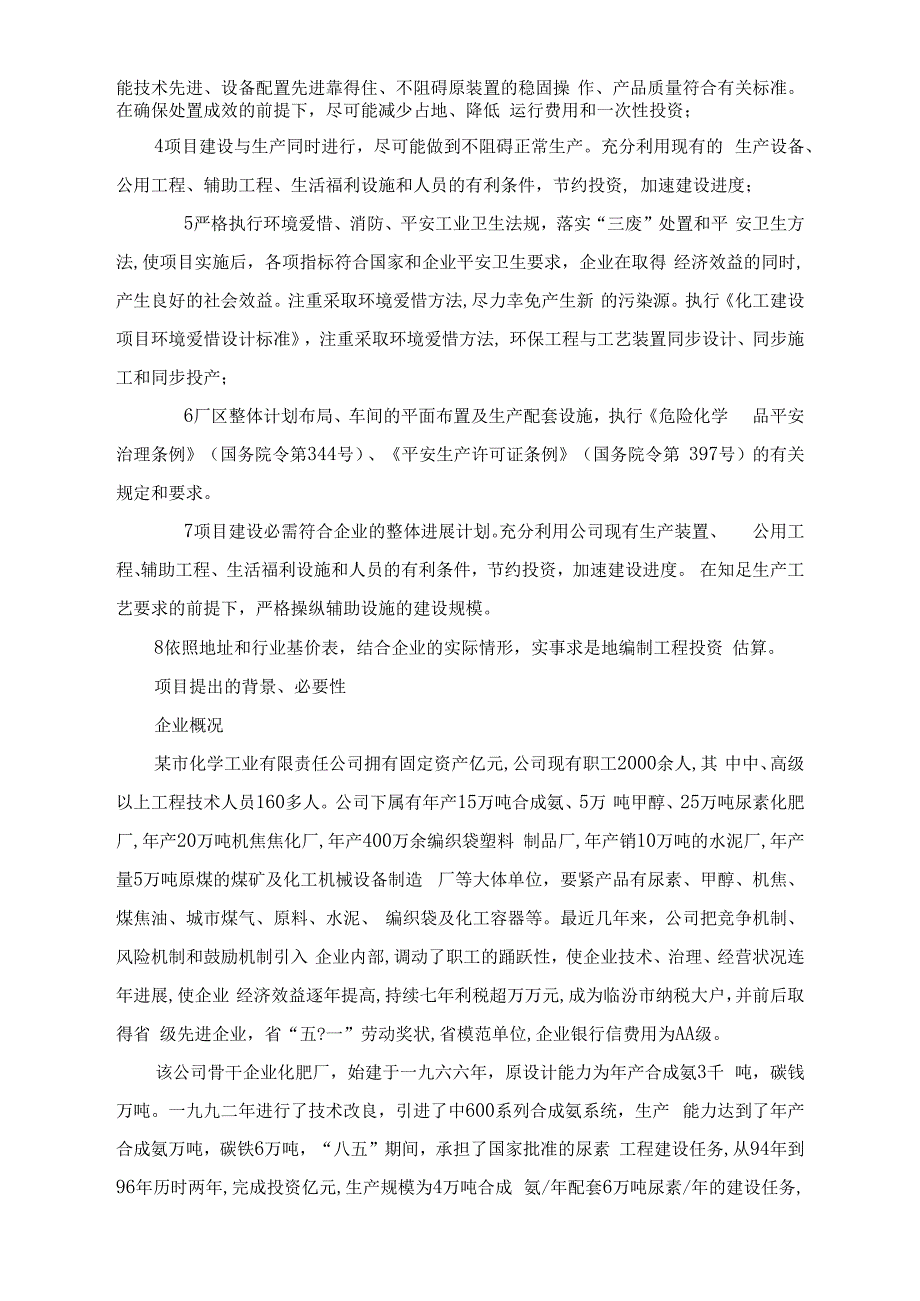 能技术先进、设备配置先进靠得住、不阻碍原装置的稳固操 作、产品质量符合有关标准。在确保处置成效的前提下，尽可能减少占地、降低 运行费用和一次性投资；

4项目建设与生产同时进行，尽可能做到不阻碍正常生产。充分利用现有的 生产设备、公用工程、辅助工程、生活福利设施和人员的有利条件，节约投资，加速建设进度；

5严格执行环境爱惜、消防、平安工业卫生法规，落实“三废”处置和平 安卫生方法,使项目实施后，各项指标符合国家和企业平安卫生要求，企业在取得 经济效益的同时，产生良好的社会效益。注重采取环境爱惜方法,尽力幸免产生新 的污染源。执行《化工建设项目环境爱惜设计标准》，注重采取环境爱惜方法，环保工程与工艺装置同步设计、同步施工和同步投产；

6厂区整体计划布局、车间的平面布置及生产配套设施，执行《危险化学 品平安治理条例》（国务院令第344号）、《平安生产许可证条例》（国务院令第 397号）的有关规定和要求。

7项目建设必需符合企业的整体进展计划。充分利用公司现有生产装置、 公用工程、辅助工程、生活福利设施和人员的有利条件，节约投资，加速建设进度。 在知足生产工艺要求的前提下，严格操纵辅助设施的建设规模。

8依照地址和行业基价表，结合企业的实际情形，实事求是地编制工程投资 估算。

项目提出的背景、必要性

企业概况

某市化学工业有限责任公司拥有固定资产亿元,公司现有职工2000余人,其 中中、高级以上工程技术人员160多人。公司下属有年产15万吨合成氨、5万 吨甲醇、25万吨尿素化肥厂,年产20万吨机焦焦化厂,年产400万余编织袋塑料 制品厂,年产销10万吨的水泥厂,年产量5万吨原煤的煤矿及化工机械设备制造 厂等大体单位，要紧产品有尿素、甲醇、机焦、煤焦油、城市煤气、原料、水泥、 编织袋及化工容器等。最近几年来，公司把竞争机制、风险机制和鼓励机制引入 企业内部,调动了职工的踊跃性，使企业技术、治理、经营状况连年进展,使企业 经济效益逐年提高,持续七年利税超万万元,成为临汾市纳税大户,并前后取得省 级先进企业，省“五?一”劳动奖状,省模范单位,企业银行信费用为AA级。

该公司骨干企业化肥厂，始建于一九六六年，原设计能力为年产合成氨3千 吨，碳钱万吨。一九九二年进行了技术改良，引进了中600系列合成氨系统，生产 能力达到了年产合成氨万吨，碳铁6万吨，“八五”期间，承担了国家批准的尿素 工程建设任务，从94年到96年历时两年，完成投资亿元,生产规模为4万吨合成 氨/年配套6万吨尿素/年的建设任务，